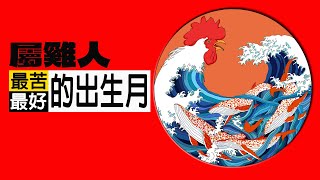 屬雞人
最苦
最好
的出生月